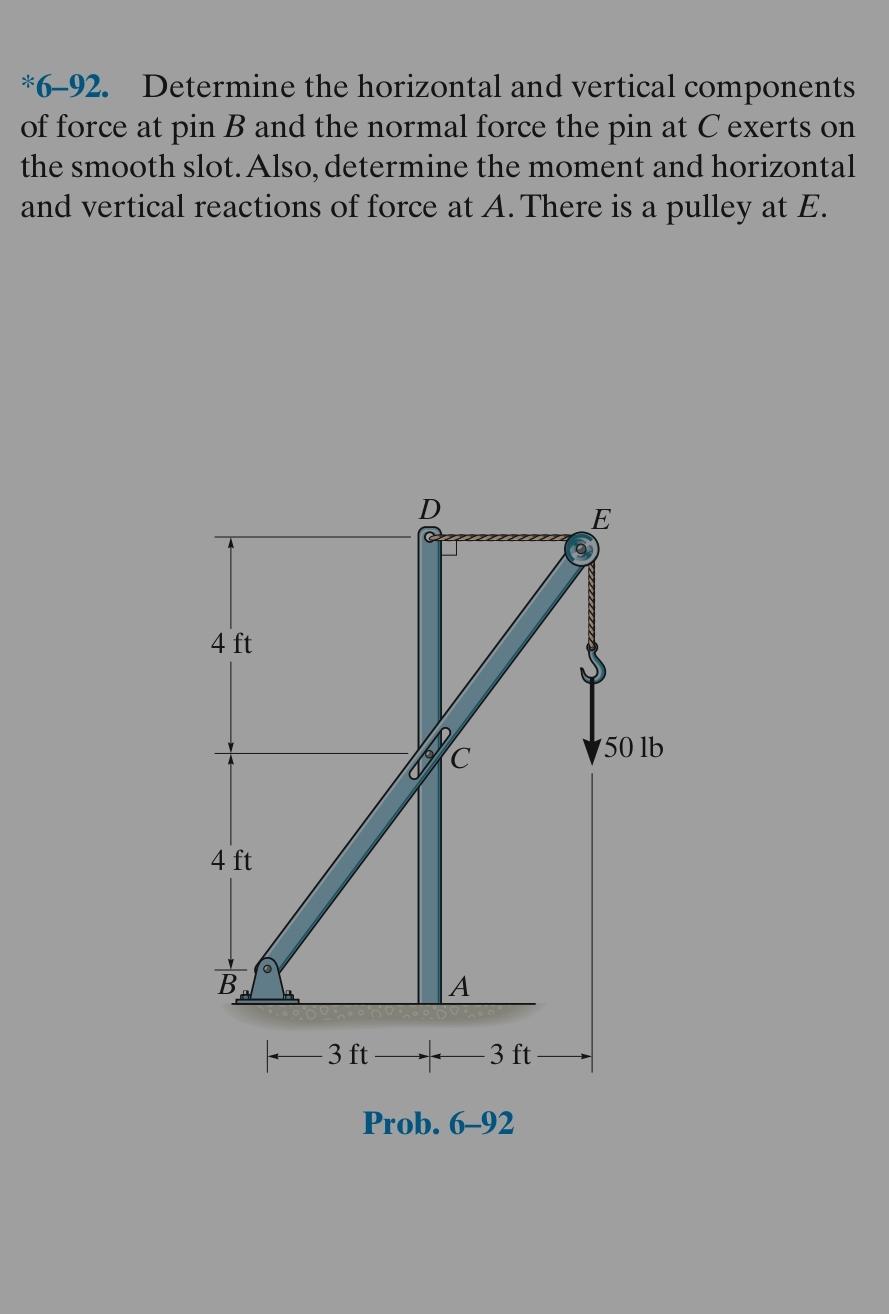 *6–92. Determine the horizontal and vertical components of force at pin $B$ and the normal force the pin at $C$ exerts on the smooth slot. Also, determine the moment and horizontal and vertical reactions of force at $A$. There is a pulley at $E$.

D
E
4 ft
C
50 lb
4 ft
B
A
3 ft
3 ft

Prob. 6–92